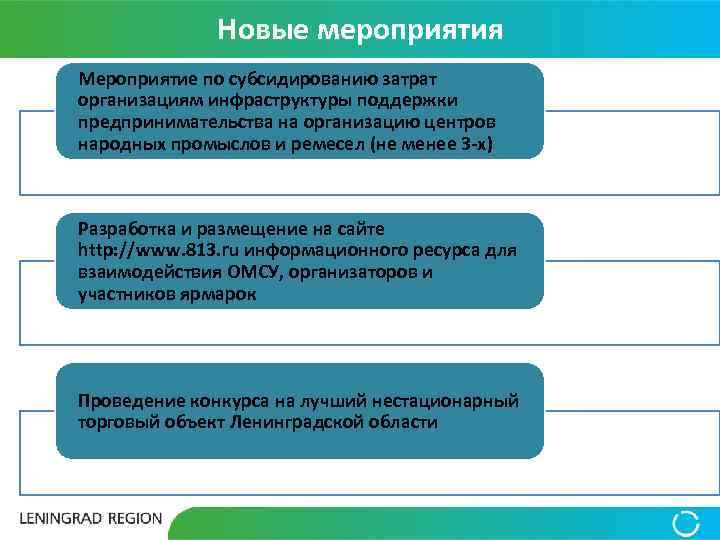 Новые мероприятия

Мероприятие по субсидированию затрат организациям инфраструктуры поддержки предпринимательства на организацию центров народных промыслов и ремесел (не менее 3-х)

Разработка и размещение на сайте http://www.813.ru информационного ресурса для взаимодействия ОМСУ, организаторов и участников ярмарок

Проведение конкурса на лучший нестационарный торговый объект Ленинградской области

LENINGRAD REGION